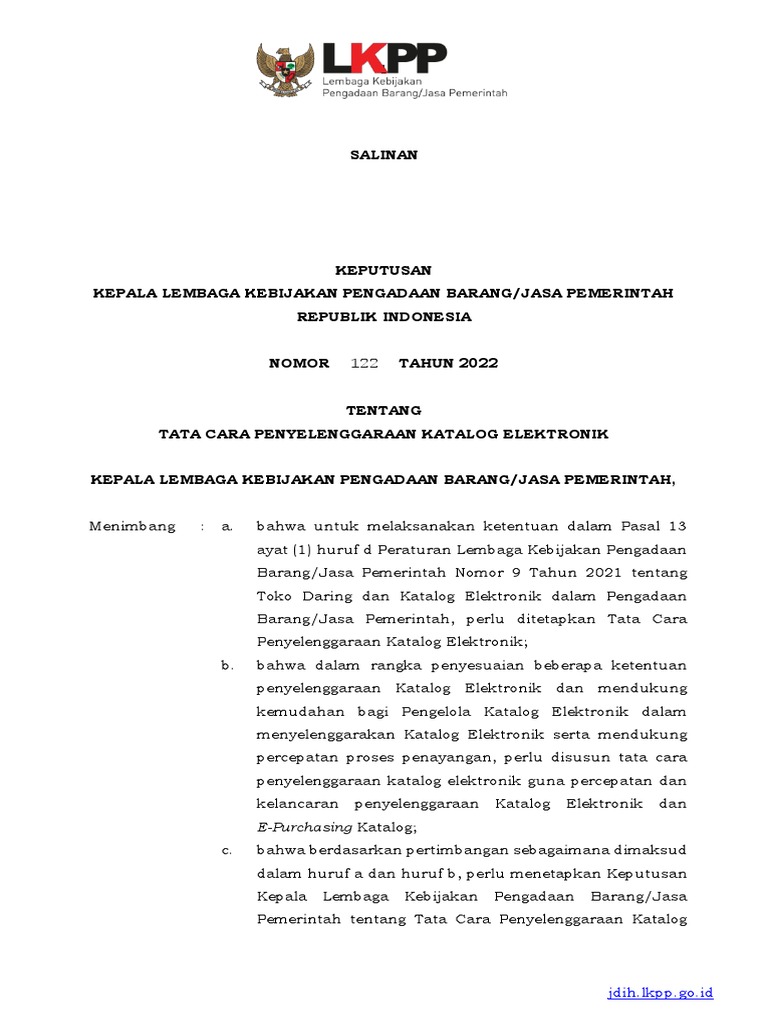 LKPP
Lembaga Kebijakan
Pengadaan Barang/Jasa Pemerintah

SALINAN

KEPUTUSAN
KEPALA LEMBAGA KEBIJAKAN PENGADAAN BARANG/JASA PEMERINTAH
REPUBLIK INDONESIA

NOMOR 122 TAHUN 2022

TENTANG
TATA CARA PENYELENGGARAAN KATALOG ELEKTRONIK

KEPALA LEMBAGA KEBIJAKAN PENGADAAN BARANG/JASA PEMERINTAH,

Menimbang : a. bahwa untuk melaksanakan ketentuan dalam Pasal 13 ayat (1) huruf d Peraturan Lembaga Kebijakan Pengadaan Barang/Jasa Pemerintah Nomor 9 Tahun 2021 tentang Toko Daring dan Katalog Elektronik dalam Pengadaan Barang/Jasa Pemerintah, perlu ditetapkan Tata Cara Penyelenggaraan Katalog Elektronik;

b. bahwa dalam rangka penyesuaian beberapa ketentuan penyelenggaraan Katalog Elektronik dan mendukung kemudahan bagi Pengelola Katalog Elektronik dalam menyelenggarakan Katalog Elektronik serta mendukung percepatan proses penayangan, perlu disusun tata cara penyelenggaraan katalog elektronik guna percepatan dan kelancaran penyelenggaraan Katalog Elektronik dan E-Purchasing Katalog;

c. bahwa berdasarkan pertimbangan sebagaimana dimaksud dalam huruf a dan huruf b, perlu menetapkan Keputusan Kepala Lembaga Kebijakan Pengadaan Barang/Jasa Pemerintah tentang Tata Cara Penyelenggaraan Katalog

jdih.lkpp.go.id